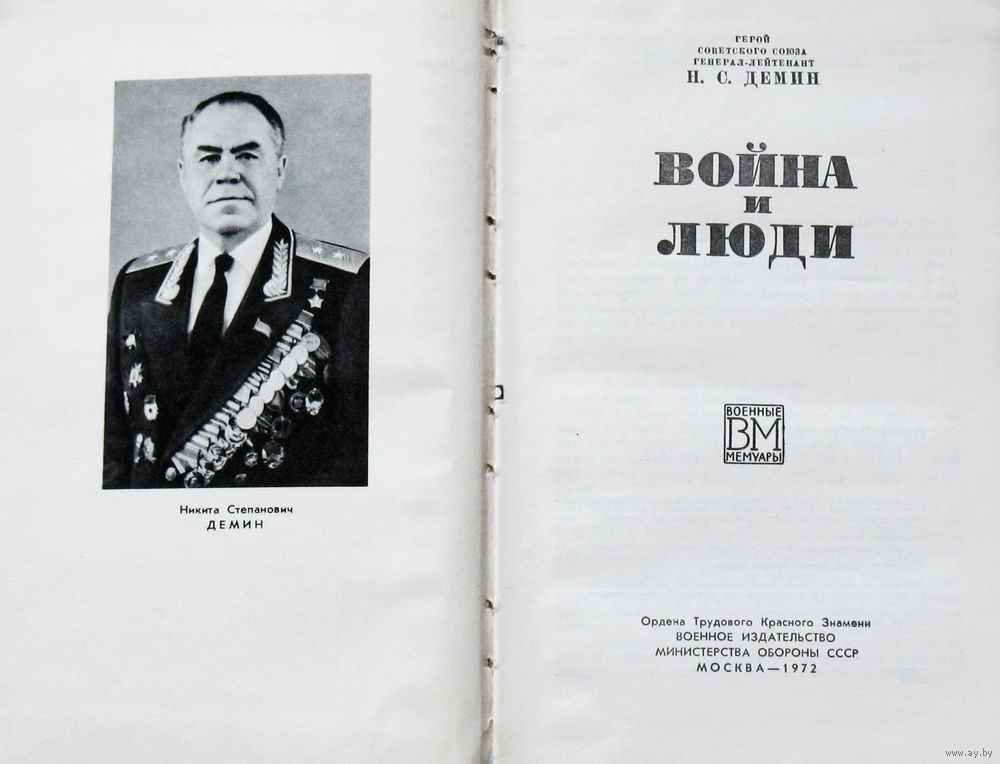 Никита Степанович
ДЕМИН

ГЕРОЙ
СОВЕТСКОГО СОЮЗА
ГЕНЕРАЛ-ЛЕЙТЕНАНТ
Н. С. ДЕМИН

ВОЙНА
И
ЛЮДИ

ВОЕННЫЕ
ВМ
МЕМУАРЫ

Ордена Трудового Красного Знамени
ВОЕННОЕ ИЗДАТЕЛЬСТВО
МИНИСТЕРСТВА ОБОРОНЫ СССР
МОСКВА—1972

www.ay.by